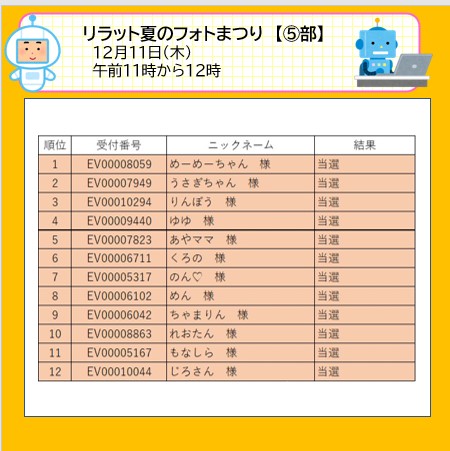 リラット夏のフォトまつり【⑤部】
12月11日(木)
午前11時から12時

| 順位 | 受付番号 | ニックネーム | 結果 |
|---|---|---|---|
| 1 | EV00008059 | めーめーちゃん　様 | 当選 |
| 2 | EV00007949 | うさぎちゃん　様 | 当選 |
| 3 | EV00010294 | りんぼう　様 | 当選 |
| 4 | EV00009440 | ゆゆ　様 | 当選 |
| 5 | EV00007823 | あやママ　様 | 当選 |
| 6 | EV00006711 | くろの　様 | 当選 |
| 7 | EV00005317 | のん♡　様 | 当選 |
| 8 | EV00006102 | めん　様 | 当選 |
| 9 | EV00006042 | ちゃまりん　様 | 当選 |
| 10 | EV00008863 | れおたん　様 | 当選 |
| 11 | EV00005167 | もなしら　様 | 当選 |
| 12 | EV00010044 | じろさん　様 | 当選 |